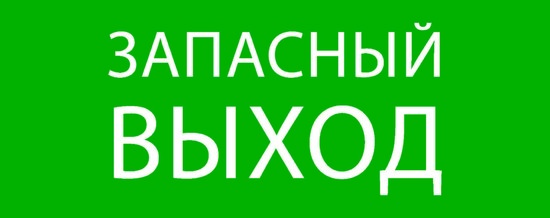 ЗАПАСНЫЙ
ВЫХОД